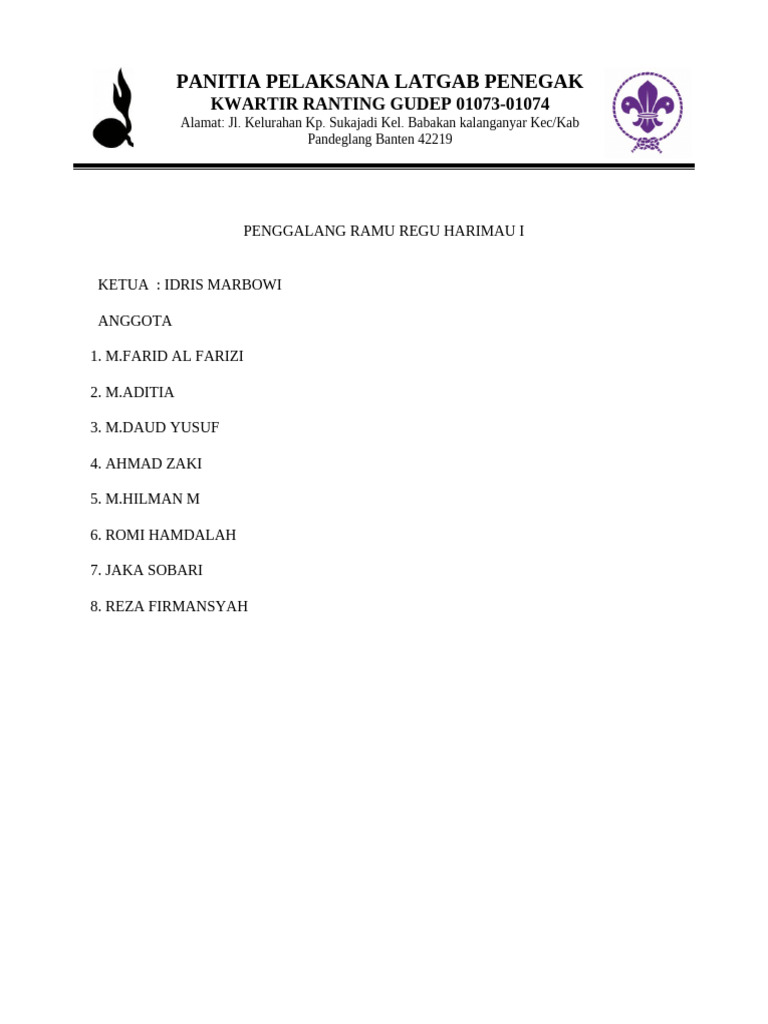 PANITIA PELAKSANA LATGAB PENEGAK
KWARTIR RANTING GUDEP 01073-01074
Alamat: Jl. Kelurahan Kp. Sukajadi Kel. Babakan kalanganyar Kec/Kab Pandeglang Banten 42219

PENGGALANG RAMU REGU HARIMAU I

KETUA : IDRIS MARBOWI

ANGGOTA

1. M.FARID AL FARIZI

2. M.ADITIA

3. M.DAUD YUSUF

4. AHMAD ZAKI

5. M.HILMAN M

6. ROMI HAMDALAH

7. JAKA SOBARI

8. REZA FIRMANSYAH